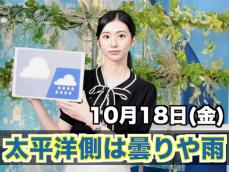 10月18日(金)
太平洋側は曇りや雨